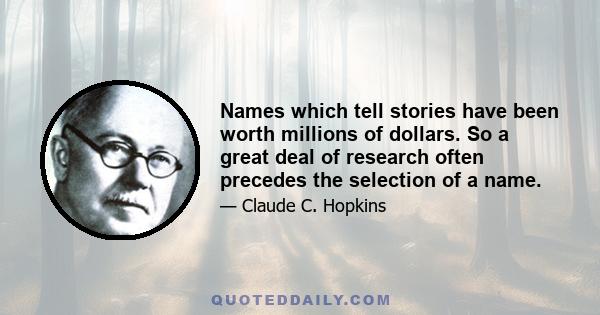 Names which tell stories have been worth millions of dollars. So a great deal of research often precedes the selection of a name.

— Claude C. Hopkins

QUOTEDDAILY.COM